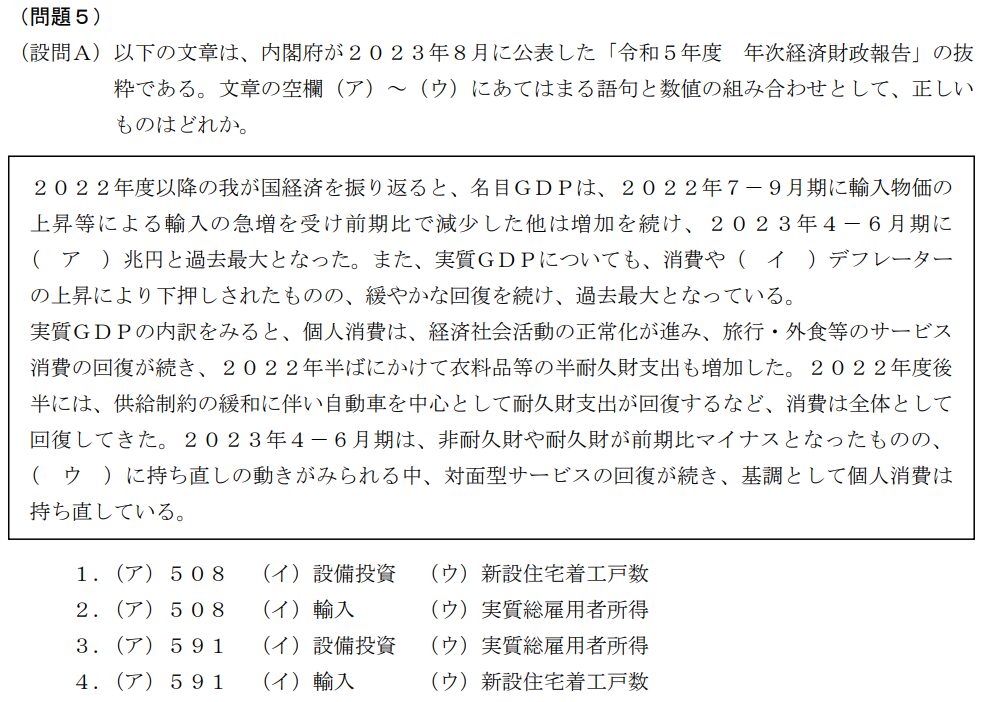 （問題５）

（設問Ａ）以下の文章は、内閣府が２０２３年８月に公表した「令和５年度　年次経済財政報告」の抜粋である。文章の空欄（ア）～（ウ）にあてはまる語句と数値の組み合わせとして、正しいものはどれか。

２０２２年度以降の我が国経済を振り返ると、名目ＧＤＰは、２０２２年７－９月期に輸入物価の上昇等による輸入の急増を受け前期比で減少した他は増加を続け、２０２３年４－６月期に（　ア　）兆円と過去最大となった。また、実質ＧＤＰについても、消費や（　イ　）デフレーターの上昇により下押しされたものの、緩やかな回復を続け、過去最大となっている。
実質ＧＤＰの内訳をみると、個人消費は、経済社会活動の正常化が進み、旅行・外食等のサービス消費の回復が続き、２０２２年半ばにかけて衣料品等の半耐久財支出も増加した。２０２２年度後半には、供給制約の緩和に伴い自動車を中心として耐久財支出が回復するなど、消費は全体として回復してきた。２０２３年４－６月期は、非耐久財や耐久財が前期比マイナスとなったものの、（　ウ　）に持ち直しの動きがみられる中、対面型サービスの回復が続き、基調として個人消費は持ち直している。

１．（ア）５０８　（イ）設備投資　（ウ）新設住宅着工戸数
２．（ア）５０８　（イ）輸入　（ウ）実質総雇用者所得
３．（ア）５９１　（イ）設備投資　（ウ）実質総雇用者所得
４．（ア）５９１　（イ）輸入　（ウ）新設住宅着工戸数